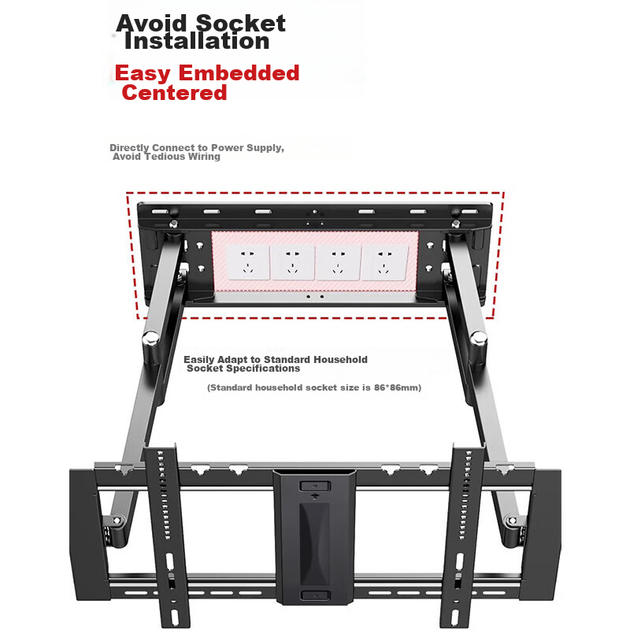 Avoid Socket Installation

Easy Embedded Centered

Directly Connect to Power Supply, Avoid Tedious Wiring

Easily Adapt to Standard Household Socket Specifications

(Standard household socket size is 86*86mm)